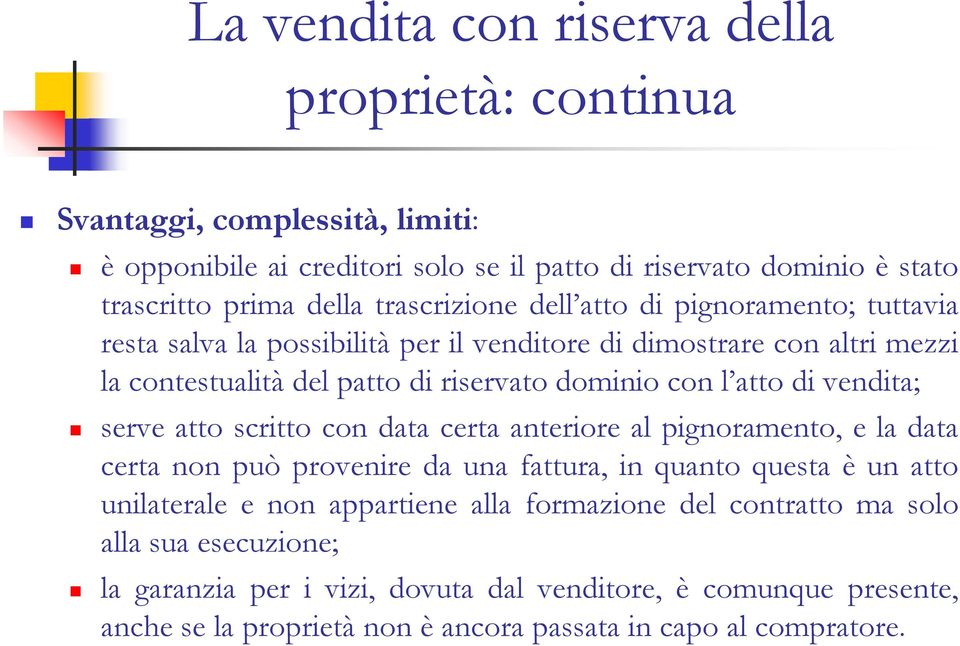 La vendita con riserva della proprietà: continua

Svantaggi, complessità, limiti:

è opponibile ai creditori solo se il patto di riservato dominio è stato trascritto prima della trascrizione dell'atto di pignoramento; tuttavia resta salva la possibilità per il venditore di dimostrare con altri mezzi la contestualità del patto di riservato dominio con l'atto di vendita;

serve atto scritto con data certa anteriore al pignoramento, e la data certa non può provenire da una fattura, in quanto questa è un atto unilaterale e non appartiene alla formazione del contratto ma solo alla sua esecuzione;

la garanzia per i vizi, dovuta dal venditore, è comunque presente, anche se la proprietà non è ancora passata in capo al compratore.